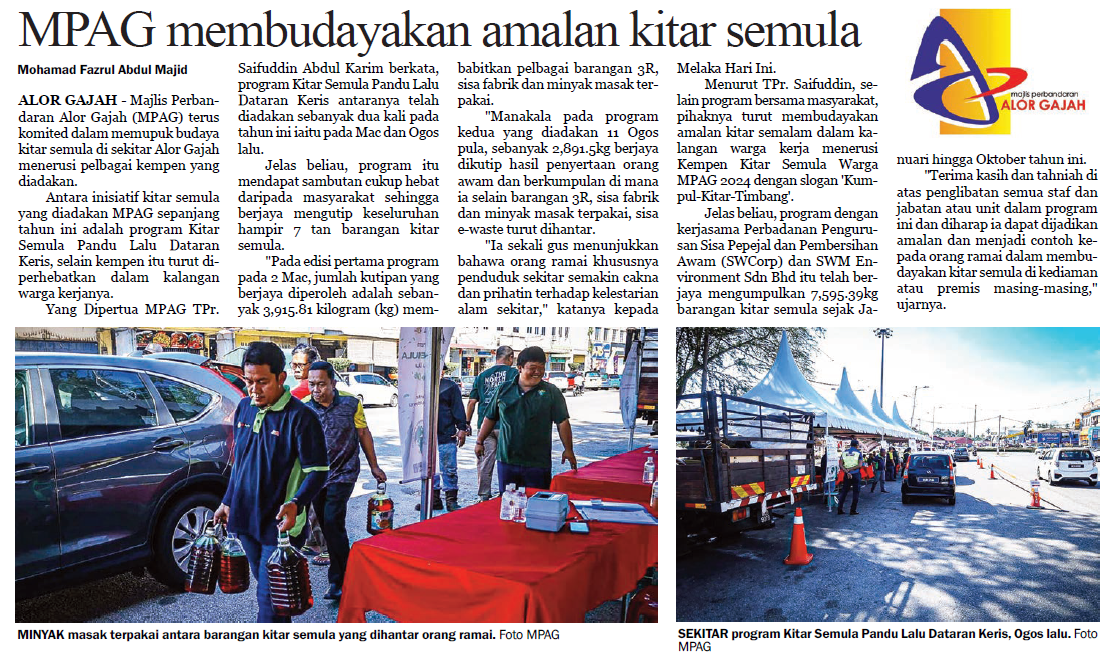 MPAG membudayakan amalan kitar semula

Mohamad Fazrul Abdul Majid

ALOR GAJAH - Majlis Perbandaran Alor Gajah (MPAG) terus komited dalam memupuk budaya kitar semula di sekitar Alor Gajah menerusi pelbagai kempen yang diadakan.

Antara inisiatif kitar semula yang diadakan MPAG sepanjang tahun ini adalah program Kitar Semula Pandu Lalu Dataran Keris, selain kempen itu turut diperhebatkan dalam kalangan warga kerjanya.

Yang Dipertua MPAG TPr. Saifuddin Abdul Karim berkata, program Kitar Semula Pandu Lalu Dataran Keris antaranya telah diadakan sebanyak dua kali pada tahun ini iaitu pada Mac dan Ogos lalu.

Jelas beliau, program itu mendapat sambutan cukup hebat daripada masyarakat sehingga berjaya mengutip keseluruhan hampir 7 tan barangan kitar semula.

"Pada edisi pertama program pada 2 Mac, jumlah kutipan yang berjaya diperoleh adalah sebanyak 3,915.81 kilogram (kg) membabitkan pelbagai barangan 3R, sisa fabrik dan minyak masak terpakai.

"Manakala pada program kedua yang diadakan 11 Ogos pula, sebanyak 2,891.5kg berjaya dikutip hasil penyertaan orang awam dan berkumpulan di mana ia selain barangan 3R, sisa fabrik dan minyak masak terpakai, sisa e-waste turut dihantar.

"Ia sekali gus menunjukkan bahawa orang ramai khususnya penduduk sekitar semakin cakna dan prihatin terhadap kelestarian alam sekitar," katanya kepada Melaka Hari Ini.

Menurut TPr. Saifuddin, selain program bersama masyarakat, pihaknya turut membudayakan amalan kitar semalam dalam kalangan warga kerja menerusi Kempen Kitar Semula Warga MPAG 2024 dengan slogan 'Kumpul-Kitar-Timbang'.

Jelas beliau, program dengan kerjasama Perbadanan Pengurusan Sisa Pepejal dan Pembersihan Awam (SWCorp) dan SWM Environment Sdn Bhd itu telah berjaya mengumpulkan 7,595.39kg barangan kitar semula sejak Januari hingga Oktober tahun ini.

"Terima kasih dan tahniah di atas penglibatan semua staf dan jabatan atau unit dalam program ini dan diharap ia dapat dijadikan amalan dan menjadi contoh kepada orang ramai dalam membudayakan kitar semula di kediaman atau premis masing-masing," ujarnya.

majlis perbandaran ALOR GAJAH

MINYAK masak terpakai antara barangan kitar semula yang dihantar orang ramai. Foto MPAG

SEKITAR program Kitar Semula Pandu Lalu Dataran Keris, Ogos lalu. Foto MPAG